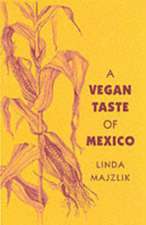 A
VEGAN
TASTE
OF
MEXICO

LINDA
MAJZLIK